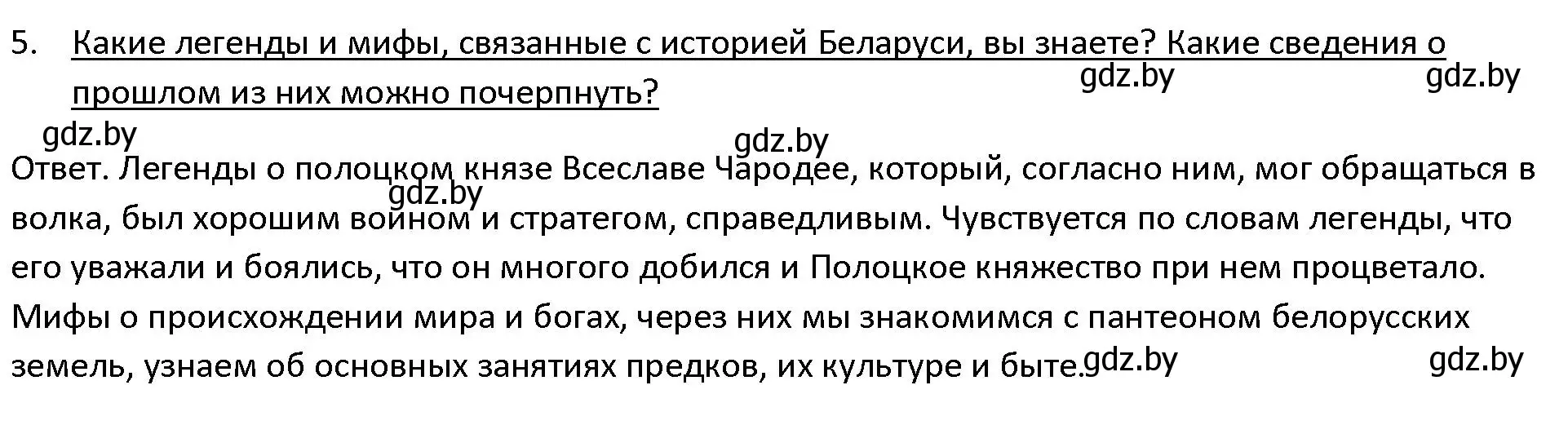 5. Какие легенды и мифы, связанные с историей Беларуси, вы знаете? Какие сведения о прошлом из них можно почерпнуть?

gdz.by gdz.by gdz.by gdz.by

Ответ. Легенды о полоцком князе Всеславе Чародее, который, согласно ним, мог обращаться в волка, был хорошим воином и стратегом, справедливым. Чувствуется по словам легенды, что его уважали и боялись, что он многого добился и Полоцкое княжество при нем процветало. Мифы о происхождении мира и богах, через них мы знакомимся с пантеоном белорусских земель, узнаем об основных занятиях предков, их культуре и быте.

gdz.by gdz.by gdz.by